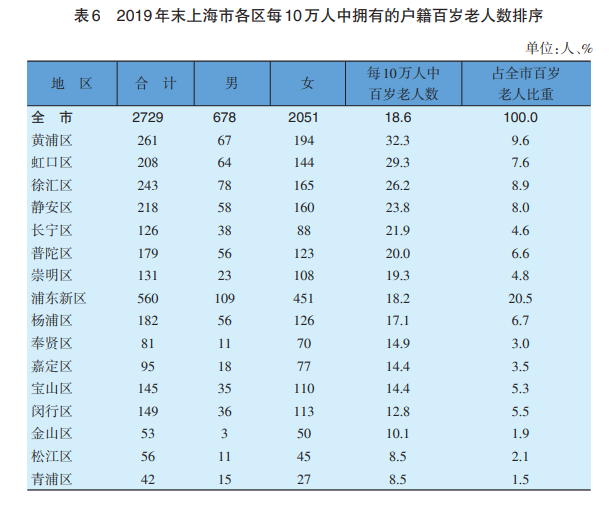 表6　2019年末上海市各区每10万人中拥有的户籍百岁老人数排序

单位：人、%

| 地　区 | 合　计 | 男 | 女 | 每10万人中百岁老人数 | 占全市百岁老人比重 |
|---|---|---|---|---|---|
| 全　市 | 2729 | 678 | 2051 | 18.6 | 100.0 |
| 黄浦区 | 261 | 67 | 194 | 32.3 | 9.6 |
| 虹口区 | 208 | 64 | 144 | 29.3 | 7.6 |
| 徐汇区 | 243 | 78 | 165 | 26.2 | 8.9 |
| 静安区 | 218 | 58 | 160 | 23.8 | 8.0 |
| 长宁区 | 126 | 38 | 88 | 21.9 | 4.6 |
| 普陀区 | 179 | 56 | 123 | 20.0 | 6.6 |
| 崇明区 | 131 | 23 | 108 | 19.3 | 4.8 |
| 浦东新区 | 560 | 109 | 451 | 18.2 | 20.5 |
| 杨浦区 | 182 | 56 | 126 | 17.1 | 6.7 |
| 奉贤区 | 81 | 11 | 70 | 14.9 | 3.0 |
| 嘉定区 | 95 | 18 | 77 | 14.4 | 3.5 |
| 宝山区 | 145 | 35 | 110 | 14.4 | 5.3 |
| 闵行区 | 149 | 36 | 113 | 12.8 | 5.5 |
| 金山区 | 53 | 3 | 50 | 10.1 | 1.9 |
| 松江区 | 56 | 11 | 45 | 8.5 | 2.1 |
| 青浦区 | 42 | 15 | 27 | 8.5 | 1.5 |